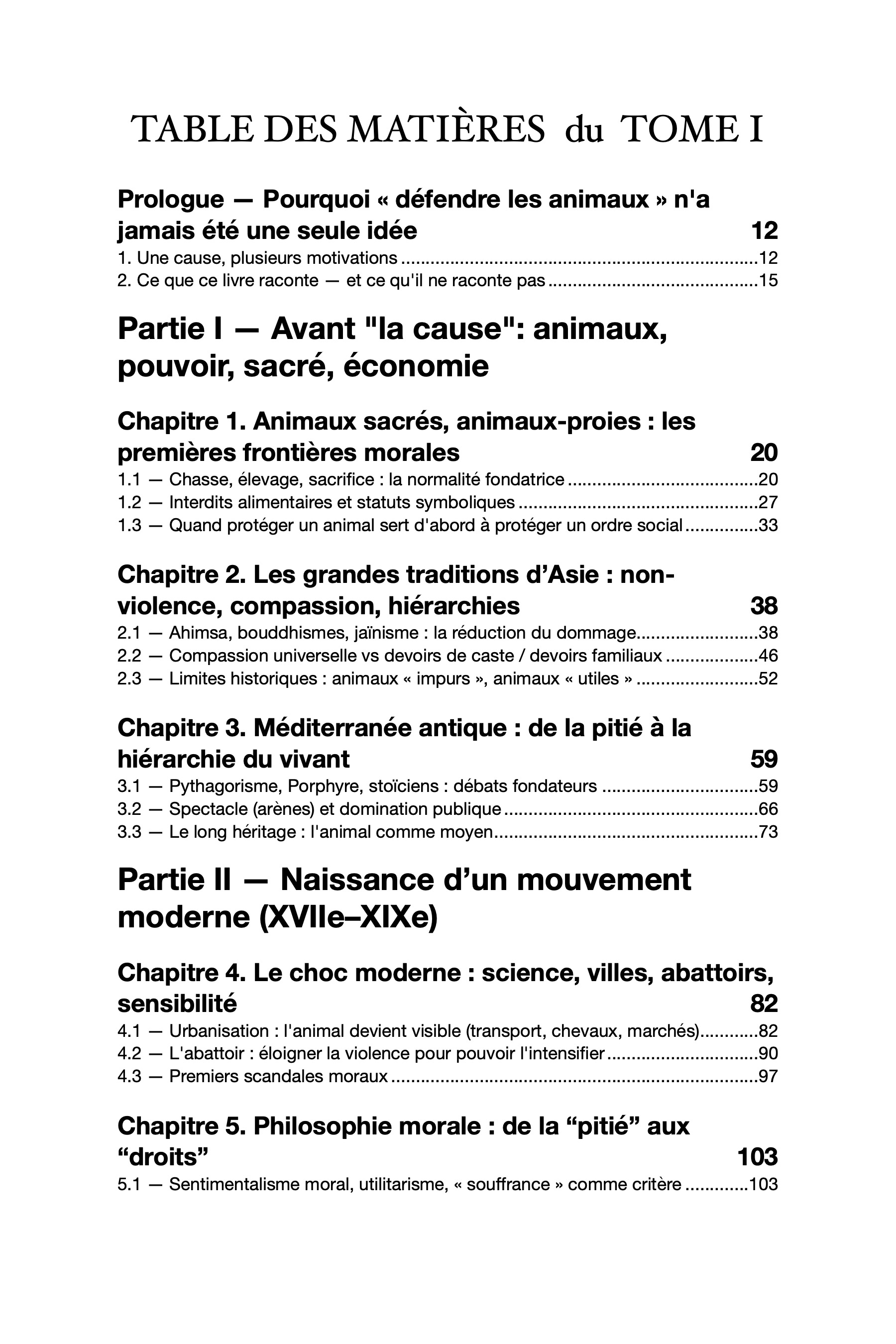 TABLE DES MATIÈRES du TOME I

Prologue — Pourquoi « défendre les animaux » n'a jamais été une seule idée 12
1. Une cause, plusieurs motivations 12
2. Ce que ce livre raconte — et ce qu'il ne raconte pas 15

Partie I — Avant "la cause": animaux, pouvoir, sacré, économie

Chapitre 1. Animaux sacrés, animaux-proies : les premières frontières morales 20
1.1 — Chasse, élevage, sacrifice : la normalité fondatrice 20
1.2 — Interdits alimentaires et statuts symboliques 27
1.3 — Quand protéger un animal sert d'abord à protéger un ordre social 33

Chapitre 2. Les grandes traditions d'Asie : non-violence, compassion, hiérarchies 38
2.1 — Ahimsa, bouddhismes, jaïnisme : la réduction du dommage 38
2.2 — Compassion universelle vs devoirs de caste / devoirs familiaux 46
2.3 — Limites historiques : animaux « impurs », animaux « utiles » 52

Chapitre 3. Méditerranée antique : de la pitié à la hiérarchie du vivant 59
3.1 — Pythagorisme, Porphyre, stoïciens : débats fondateurs 59
3.2 — Spectacle (arènes) et domination publique 66
3.3 — Le long héritage : l'animal comme moyen 73

Partie II — Naissance d'un mouvement moderne (XVIIe–XIXe)

Chapitre 4. Le choc moderne : science, villes, abattoirs, sensibilité 82
4.1 — Urbanisation : l'animal devient visible (transport, chevaux, marchés) 82
4.2 — L'abattoir : éloigner la violence pour pouvoir l'intensifier 90
4.3 — Premiers scandales moraux 97

Chapitre 5. Philosophie morale : de la "pitié" aux "droits" 103
5.1 — Sentimentalisme moral, utilitarisme, « souffrance » comme critère 103